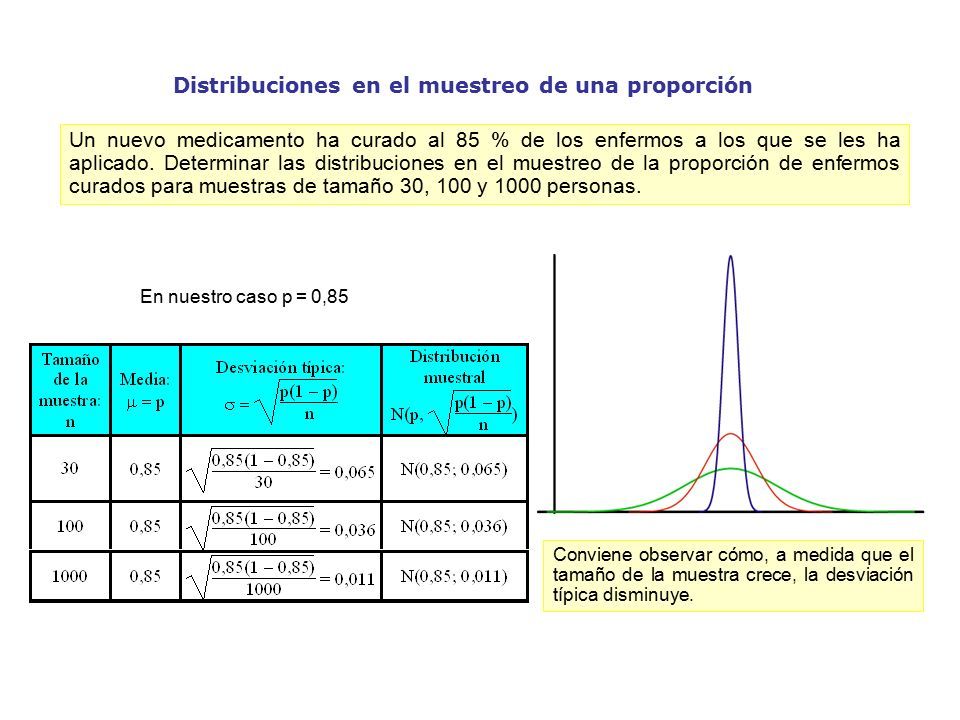 Distribuciones en el muestreo de una proporción

Un nuevo medicamento ha curado al 85 % de los enfermos a los que se les ha aplicado. Determinar las distribuciones en el muestreo de la proporción de enfermos curados para muestras de tamaño 30, 100 y 1000 personas.

En nuestro caso p = 0,85

| Tamaño de la muestra: n | Media: $\mu = p$ | Desviación típica: $\sigma = \sqrt{\frac{p(1-p)}{n}}$ | Distribución muestral $N(p, \sqrt{\frac{p(1-p)}{n}})$ |
|---|---|---|---|
| 30 | 0,85 | $\sqrt{\frac{0,85(1-0,85)}{30}} = 0,065$ | N(0,85; 0,065) |
| 100 | 0,85 | $\sqrt{\frac{0,85(1-0,85)}{100}} = 0,036$ | N(0,85; 0,036) |
| 1000 | 0,85 | $\sqrt{\frac{0,85(1-0,85)}{1000}} = 0,011$ | N(0,85; 0,011) |

Conviene observar cómo, a medida que el tamaño de la muestra crece, la desviación típica disminuye.